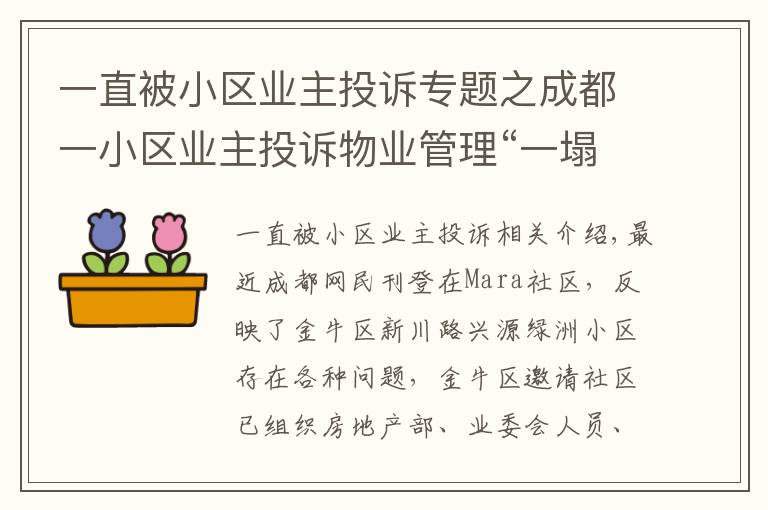 一直被小区业主投诉专题之成都一小区业主投诉物业管理“一塌

一直被小区业主投诉相关介绍，最近成都网民刊登在Mara社区，反映了金牛区新川路兴源绿洲小区存在各种问题，金牛区邀请社区已组织房地产部、业委会人员、